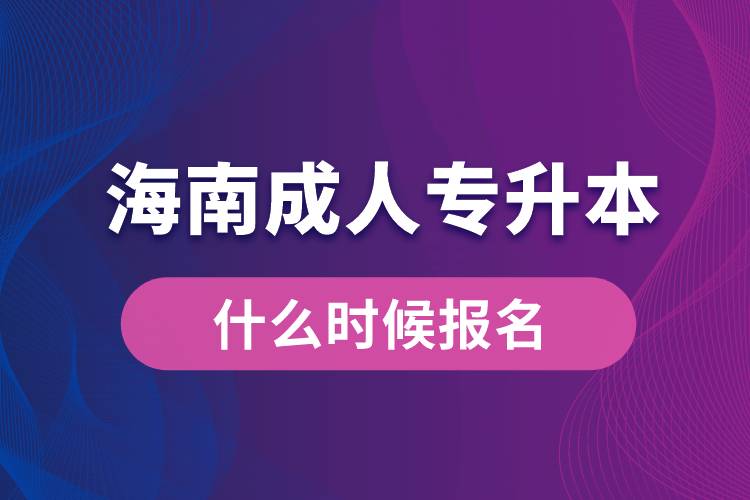 海南成人专升本

什么时候报名